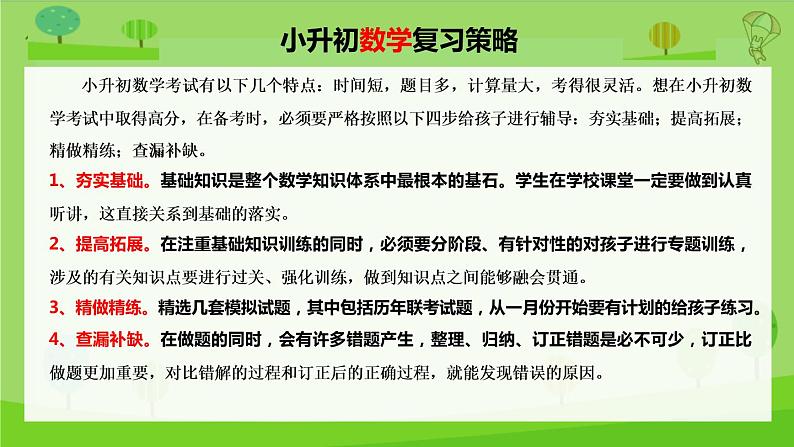 小升初数学复习策略

小升初数学考试有以下几个特点：时间短，题目多，计算量大，考得很灵活。想在小升初数学考试中取得高分，在备考时，必须要严格按照以下四步给孩子进行辅导：夯实基础；提高拓展；精做精练；查漏补缺。

1、夯实基础。基础知识是整个数学知识体系中最根本的基石。学生在学校课堂一定要做到认真听讲，这直接关系到基础的落实。

2、提高拓展。在注重基础知识训练的同时，必须要分阶段、有针对性的对孩子进行专题训练，涉及的有关知识点要进行过关、强化训练，做到知识点之间能够融会贯通。

3、精做精练。精选几套模拟试题，其中包括历年联考试题，从一月份开始要有计划的给孩子练习。

4、查漏补缺。在做题的同时，会有许多错题产生，整理、归纳、订正错题是必不可少，订正比做题更加重要，对比错解的过程和订正后的正确过程，就能发现错误的原因。